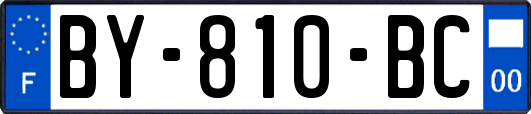 F
BY-810-BC
00